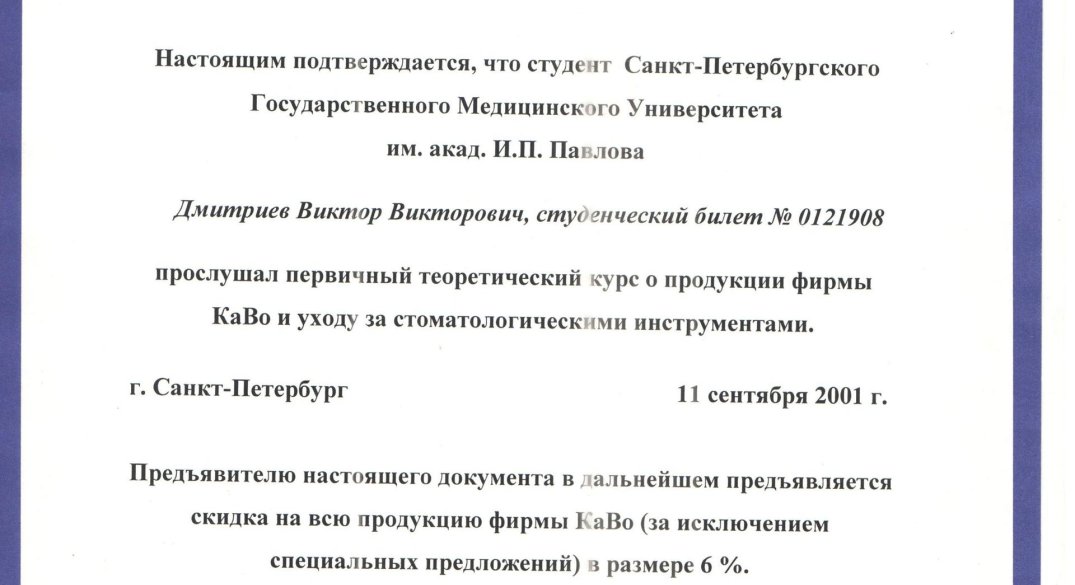 Настоящим подтверждается, что студент Санкт-Петербургского Государственного Медицинского Университета им. акад. И.П. Павлова

Дмитриев Виктор Викторович, студенческий билет № 0121908

прослушал первичный теоретический курс о продукции фирмы КаВо и уходу за стоматологическими инструментами.

г. Санкт-Петербург

11 сентября 2001 г.

Предъявителю настоящего документа в дальнейшем предъявляется скидка на всю продукцию фирмы КаВо (за исключением специальных предложений) в размере 6 %.